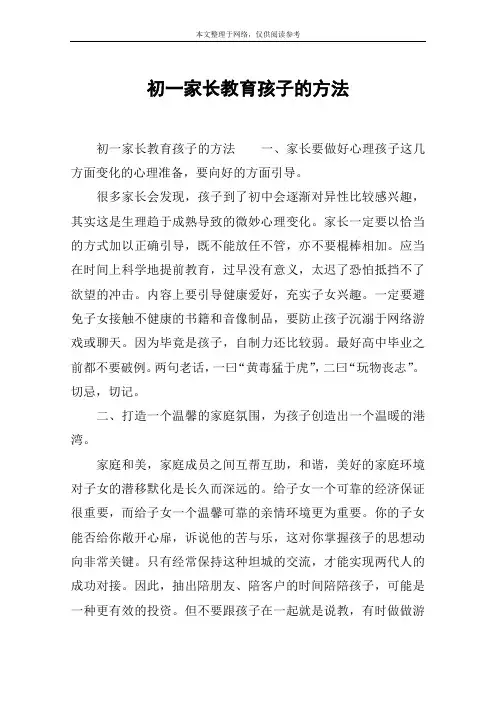 本文整理于网络，仅供阅读参考

初一家长教育孩子的方法

初一家长教育孩子的方法　　一、家长要做好心理孩子这几方面变化的心理准备，要向好的方面引导。

很多家长会发现，孩子到了初中会逐渐对异性比较感兴趣，其实这是生理趋于成熟导致的微妙心理变化。家长一定要以恰当的方式加以正确引导，既不能放任不管，亦不要棍棒相加。应当在时间上科学地提前教育，过早没有意义，太迟了恐怕抵挡不了欲望的冲击。内容上要引导健康爱好，充实子女兴趣。一定要避免子女接触不健康的书籍和音像制品，要防止孩子沉溺于网络游戏或聊天。因为毕竟是孩子，自制力还比较弱。最好高中毕业之前都不要破例。两句老话，一曰“黄毒猛于虎”，二曰“玩物丧志”。切忌，切记。

二、打造一个温馨的家庭氛围，为孩子创造出一个温暖的港湾。

家庭和美，家庭成员之间互帮互助，和谐，美好的家庭环境对子女的潜移默化是长久而深远的。给子女一个可靠的经济保证很重要，而给子女一个温馨可靠的亲情环境更为重要。你的子女能否给你敞开心扉，诉说他的苦与乐，这对你掌握孩子的思想动向非常关键。只有经常保持这种坦城的交流，才能实现两代人的成功对接。因此，抽出陪朋友、陪客户的时间陪陪孩子，可能是一种更有效的投资。但不要跟孩子在一起就是说教，有时做做游